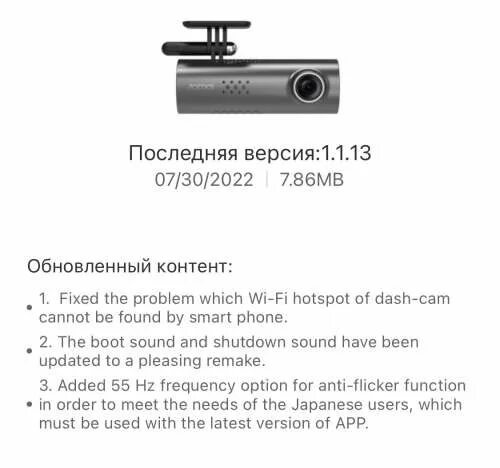 Последняя версия:1.1.13
07/30/2022 | 7.86MB

Обновленный контент:

• 1. Fixed the problem which Wi-Fi hotspot of dash-cam cannot be found by smart phone.

• 2. The boot sound and shutdown sound have been updated to a pleasing remake.

• 3. Added 55 Hz frequency option for anti-flicker function in order to meet the needs of the Japanese users, which must be used with the latest version of APP.